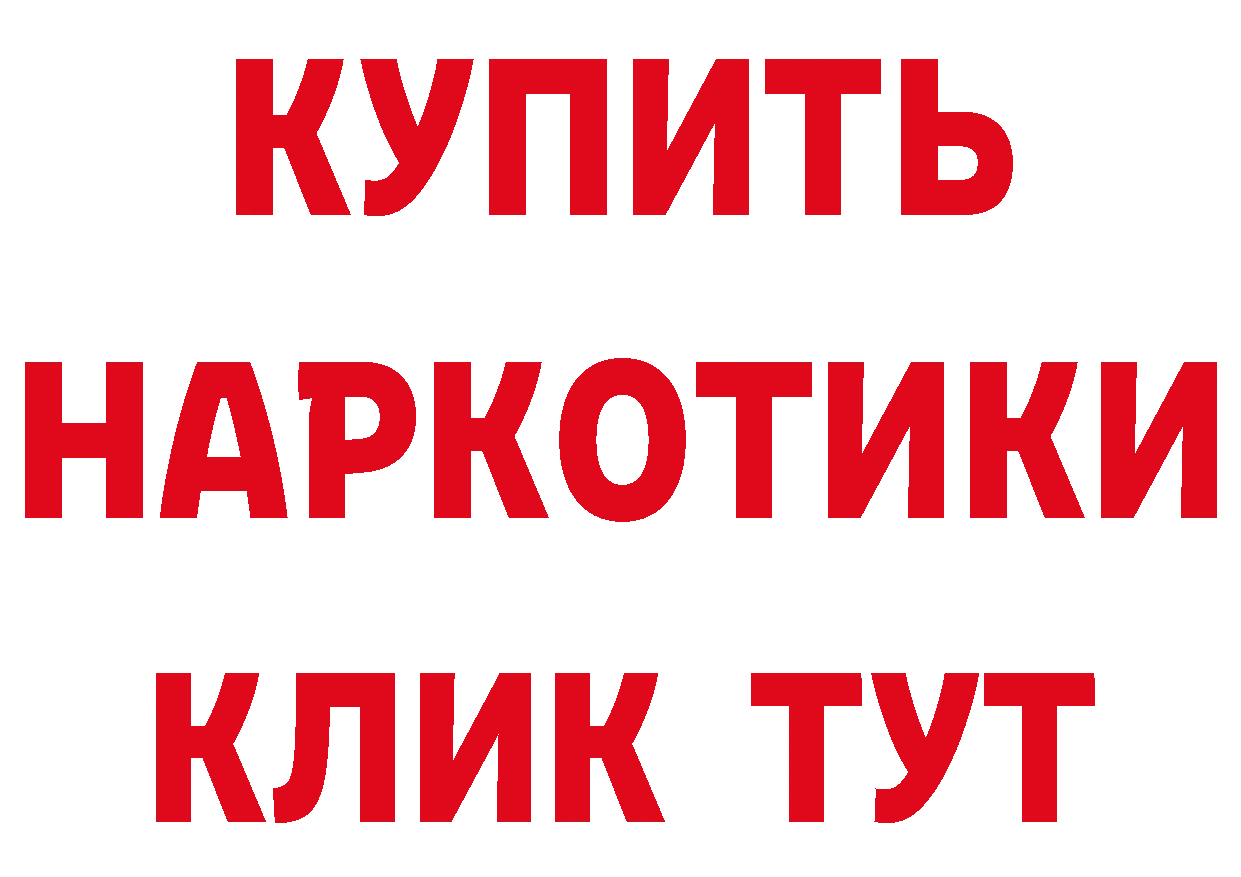 КУПИТЬ НАРКОТИКИ КЛИК ТУТ